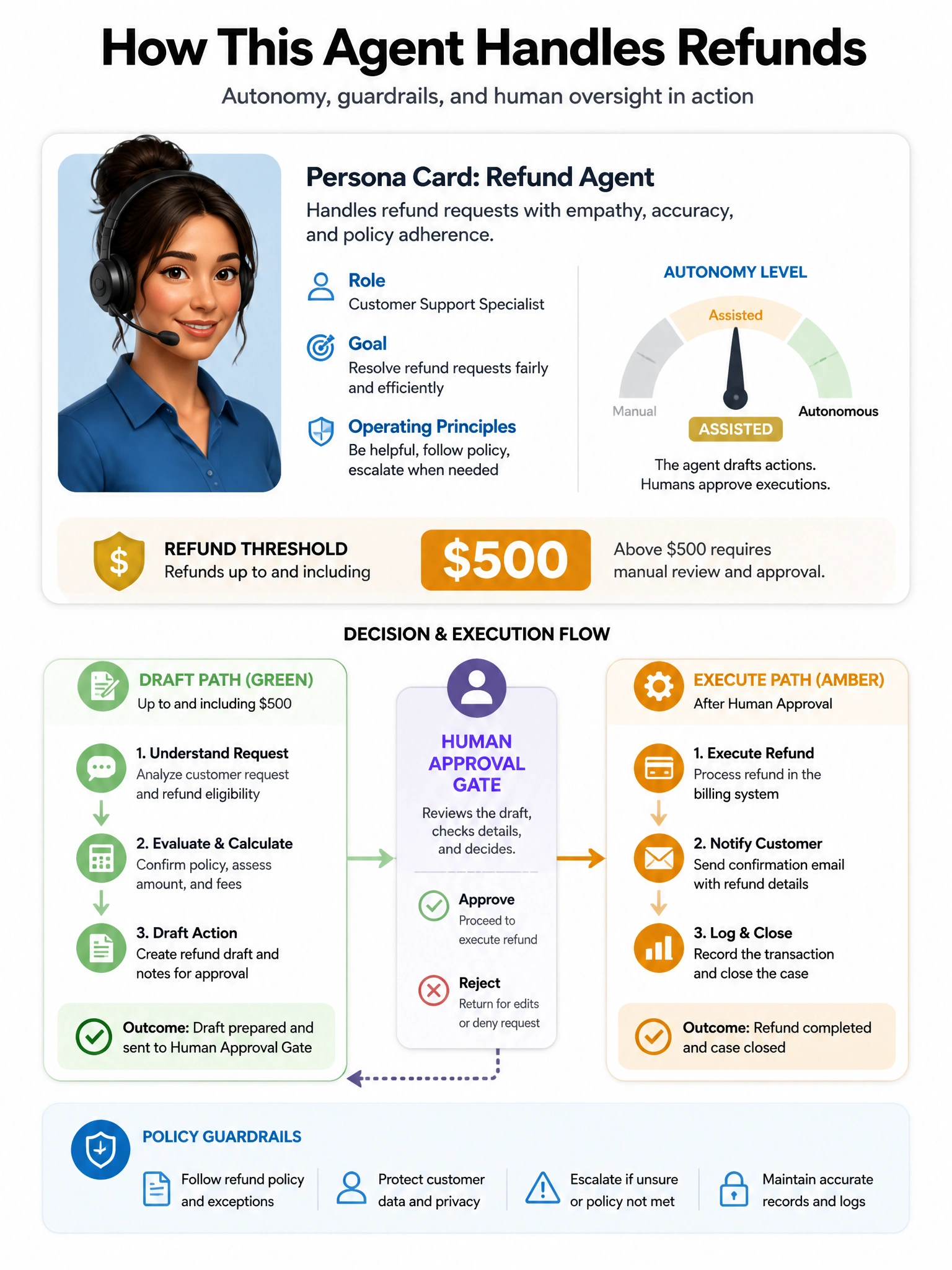 How This Agent Handles Refunds

Autonomy, guardrails, and human oversight in action

Persona Card: Refund Agent

Handles refund requests with empathy, accuracy, and policy adherence.

Role
Customer Support Specialist

Goal
Resolve refund requests fairly and efficiently

Operating Principles
Be helpful, follow policy, escalate when needed

AUTONOMY LEVEL

Assisted

Manual

Autonomous

ASSISTED

The agent drafts actions. Humans approve executions.

REFUND THRESHOLD
Refunds up to and including

$500

Above $500 requires manual review and approval.

DECISION & EXECUTION FLOW

DRAFT PATH (GREEN)
Up to and including $500

1. Understand Request
Analyze customer request and refund eligibility

2. Evaluate & Calculate
Confirm policy, assess amount, and fees

3. Draft Action
Create refund draft and notes for approval

Outcome: Draft prepared and sent to Human Approval Gate

HUMAN APPROVAL GATE

Reviews the draft, checks details, and decides.

Approve
Proceed to execute refund

Reject
Return for edits or deny request

EXECUTE PATH (AMBER)
After Human Approval

1. Execute Refund
Process refund in the billing system

2. Notify Customer
Send confirmation email with refund details

3. Log & Close
Record the transaction and close the case

Outcome: Refund completed and case closed

POLICY GUARDRAILS

Follow refund policy and exceptions

Protect customer data and privacy

Escalate if unsure or policy not met

Maintain accurate records and logs